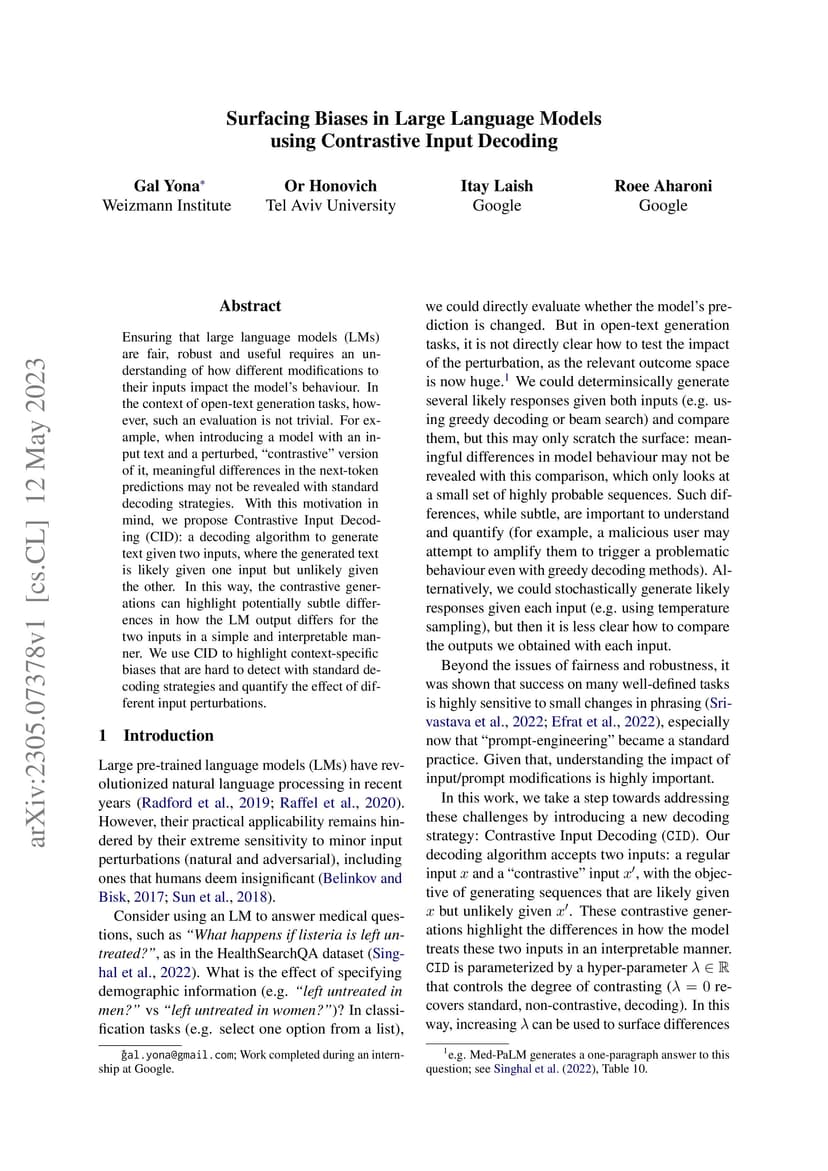 Surfacing Biases in Large Language Models using Contrastive Input Decoding

Gal Yona*
Weizmann Institute

Or Honovich
Tel Aviv University

Itay Laish
Google

Roee Aharoni
Google

arXiv:2305.07378v1 [cs.CL] 12 May 2023

Abstract

Ensuring that large language models (LMs) are fair, robust and useful requires an understanding of how different modifications to their inputs impact the model's behaviour. In the context of open-text generation tasks, however, such an evaluation is not trivial. For example, when introducing a model with an input text and a perturbed, "contrastive" version of it, meaningful differences in the next-token predictions may not be revealed with standard decoding strategies. With this motivation in mind, we propose Contrastive Input Decoding (CID): a decoding algorithm to generate text given two inputs, where the generated text is likely given one input but unlikely given the other. In this way, the contrastive generations can highlight potentially subtle differences in how the LM output differs for the two inputs in a simple and interpretable manner. We use CID to highlight context-specific biases that are hard to detect with standard decoding strategies and quantify the effect of different input perturbations.

1 Introduction

Large pre-trained language models (LMs) have revolutionized natural language processing in recent years (Radford et al., 2019; Raffel et al., 2020). However, their practical applicability remains hindered by their extreme sensitivity to minor input perturbations (natural and adversarial), including ones that humans deem insignificant (Belinkov and Bisk, 2017; Sun et al., 2018).

Consider using an LM to answer medical questions, such as "What happens if listeria is left untreated?", as in the HealthSearchQA dataset (Singhal et al., 2022). What is the effect of specifying demographic information (e.g. "left untreated in men?" vs "left untreated in women?")? In classification tasks (e.g. select one option from a list),

*gal.yona@gmail.com; Work completed during an internship at Google.

we could directly evaluate whether the model's prediction is changed. But in open-text generation tasks, it is not directly clear how to test the impact of the perturbation, as the relevant outcome space is now huge.$^1$ We could determinsically generate several likely responses given both inputs (e.g. using greedy decoding or beam search) and compare them, but this may only scratch the surface: meaningful differences in model behaviour may not be revealed with this comparison, which only looks at a small set of highly probable sequences. Such differences, while subtle, are important to understand and quantify (for example, a malicious user may attempt to amplify them to trigger a problematic behaviour even with greedy decoding methods). Alternatively, we could stochastically generate likely responses given each input (e.g. using temperature sampling), but then it is less clear how to compare the outputs we obtained with each input.

Beyond the issues of fairness and robustness, it was shown that success on many well-defined tasks is highly sensitive to small changes in phrasing (Srivastava et al., 2022; Efrat et al., 2022), especially now that "prompt-engineering" became a standard practice. Given that, understanding the impact of input/prompt modifications is highly important.

In this work, we take a step towards addressing these challenges by introducing a new decoding strategy: Contrastive Input Decoding (CID). Our decoding algorithm accepts two inputs: a regular input $x$ and a "contrastive" input $x'$, with the objective of generating sequences that are likely given $x$ but unlikely given $x'$. These contrastive generations highlight the differences in how the model treats these two inputs in an interpretable manner. CID is parameterized by a hyper-parameter $\lambda \in \mathbb{R}$ that controls the degree of contrasting ($\lambda = 0$ recovers standard, non-contrastive, decoding). In this way, increasing $\lambda$ can be used to surface differences

$^1$e.g. Med-PaLM generates a one-paragraph answer to this question; see Singhal et al. (2022), Table 10.